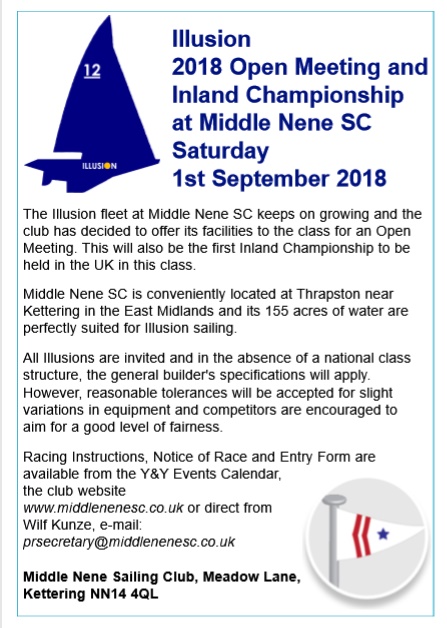 12

ILLUSION

Illusion
2018 Open Meeting and Inland Championship at Middle Nene SC
Saturday
1st September 2018

The Illusion fleet at Middle Nene SC keeps on growing and the club has decided to offer its facilities to the class for an Open Meeting. This will also be the first Inland Championship to be held in the UK in this class.

Middle Nene SC is conveniently located at Thrapston near Kettering in the East Midlands and its 155 acres of water are perfectly suited for Illusion sailing.

All Illusions are invited and in the absence of a national class structure, the general builder's specifications will apply. However, reasonable tolerances will be accepted for slight variations in equipment and competitors are encouraged to aim for a good level of fairness.

Racing Instructions, Notice of Race and Entry Form are available from the Y&Y Events Calendar, the club website www.middlenenesc.co.uk or direct from Wilf Kunze, e-mail: prsecretary@middlenenesc.co.uk

Middle Nene Sailing Club, Meadow Lane, Kettering NN14 4QL